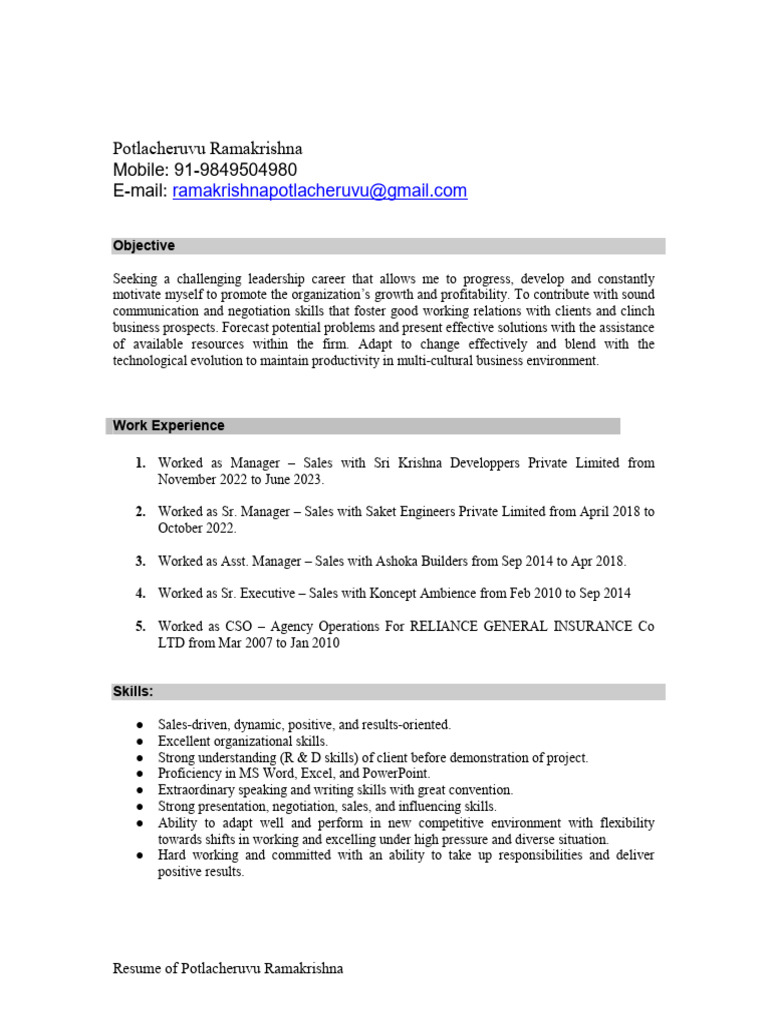 Potlacheruvu Ramakrishna
Mobile: 91-9849504980
E-mail: ramakrishnapotlacheruvu@gmail.com

Objective

Seeking a challenging leadership career that allows me to progress, develop and constantly motivate myself to promote the organization's growth and profitability. To contribute with sound communication and negotiation skills that foster good working relations with clients and clinch business prospects. Forecast potential problems and present effective solutions with the assistance of available resources within the firm. Adapt to change effectively and blend with the technological evolution to maintain productivity in multi-cultural business environment.

Work Experience

1. Worked as Manager – Sales with Sri Krishna Developpers Private Limited from November 2022 to June 2023.

2. Worked as Sr. Manager – Sales with Saket Engineers Private Limited from April 2018 to October 2022.

3. Worked as Asst. Manager – Sales with Ashoka Builders from Sep 2014 to Apr 2018.

4. Worked as Sr. Executive – Sales with Koncept Ambience from Feb 2010 to Sep 2014

5. Worked as CSO – Agency Operations For RELIANCE GENERAL INSURANCE Co LTD from Mar 2007 to Jan 2010

Skills:

● Sales-driven, dynamic, positive, and results-oriented.
● Excellent organizational skills.
● Strong understanding (R & D skills) of client before demonstration of project.
● Proficiency in MS Word, Excel, and PowerPoint.
● Extraordinary speaking and writing skills with great convention.
● Strong presentation, negotiation, sales, and influencing skills.
● Ability to adapt well and perform in new competitive environment with flexibility towards shifts in working and excelling under high pressure and diverse situation.
● Hard working and committed with an ability to take up responsibilities and deliver positive results.

Resume of Potlacheruvu Ramakrishna